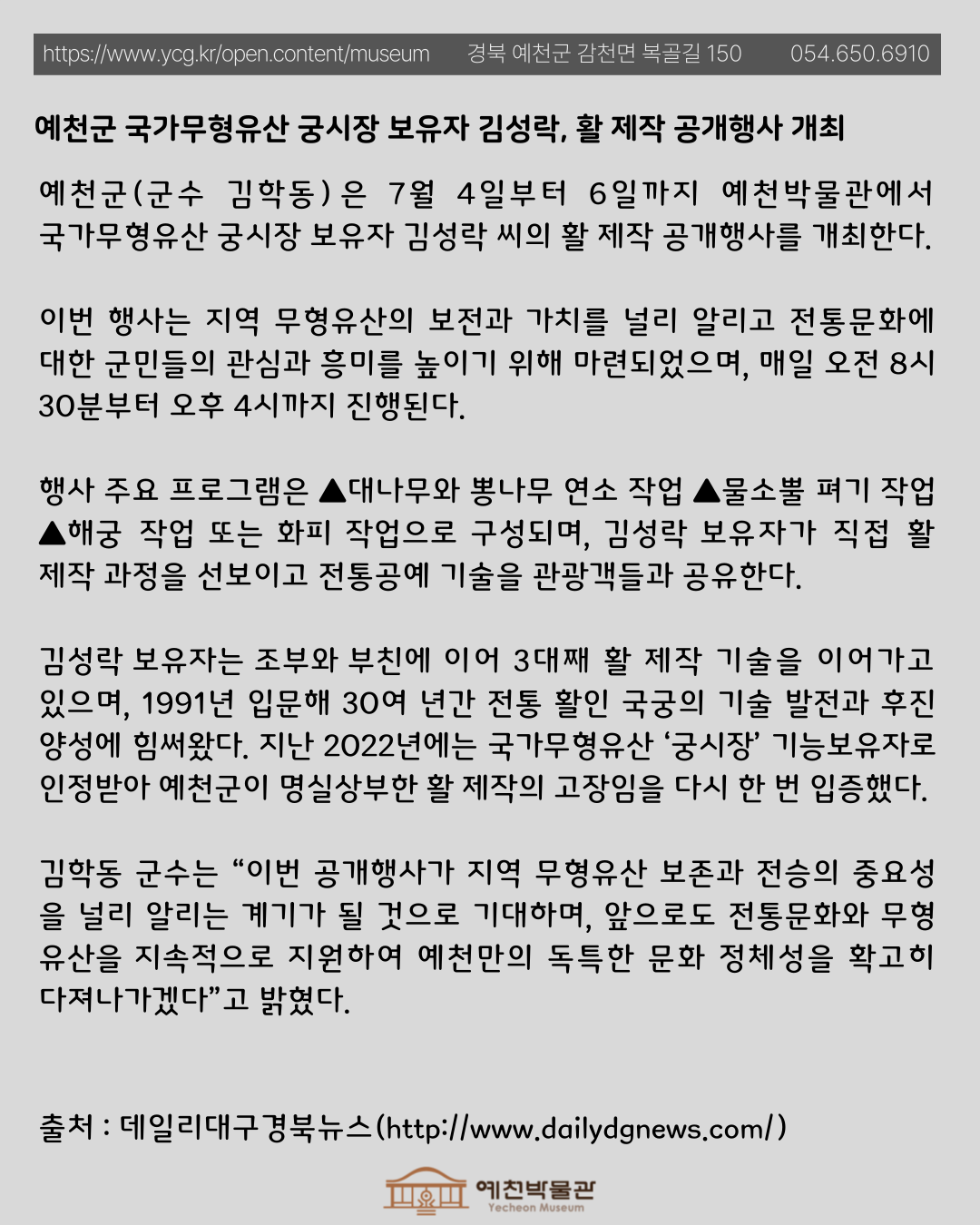 https://www.ycg.kr/open.content/museum 경북 예천군 감천면 복골길 150 054.650.6910

예천군 국가무형유산 궁시장 보유자 김성락, 활 제작 공개행사 개최

예천군(군수 김학동)은 7월 4일부터 6일까지 예천박물관에서 국가무형유산 궁시장 보유자 김성락 씨의 활 제작 공개행사를 개최한다.

이번 행사는 지역 무형유산의 보전과 가치를 널리 알리고 전통문화에 대한 군민들의 관심과 흥미를 높이기 위해 마련되었으며, 매일 오전 8시 30분부터 오후 4시까지 진행된다.

행사 주요 프로그램은 ▲대나무와 뽕나무 연소 작업 ▲물소뿔 펴기 작업 ▲해궁 작업 또는 화피 작업으로 구성되며, 김성락 보유자가 직접 활 제작 과정을 선보이고 전통공예 기술을 관광객들과 공유한다.

김성락 보유자는 조부와 부친에 이어 3대째 활 제작 기술을 이어가고 있으며, 1991년 입문해 30여 년간 전통 활인 국궁의 기술 발전과 후진 양성에 힘써왔다. 지난 2022년에는 국가무형유산 ‘궁시장’ 기능보유자로 인정받아 예천군이 명실상부한 활 제작의 고장임을 다시 한 번 입증했다.

김학동 군수는 “이번 공개행사가 지역 무형유산 보존과 전승의 중요성을 널리 알리는 계기가 될 것으로 기대하며, 앞으로도 전통문화와 무형유산을 지속적으로 지원하여 예천만의 독특한 문화 정체성을 확고히 다져나가겠다”고 밝혔다.

출처 : 데일리대구경북뉴스(http://www.dailydgnews.com/)

예천박물관
Yecheon Museum